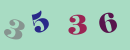 3536